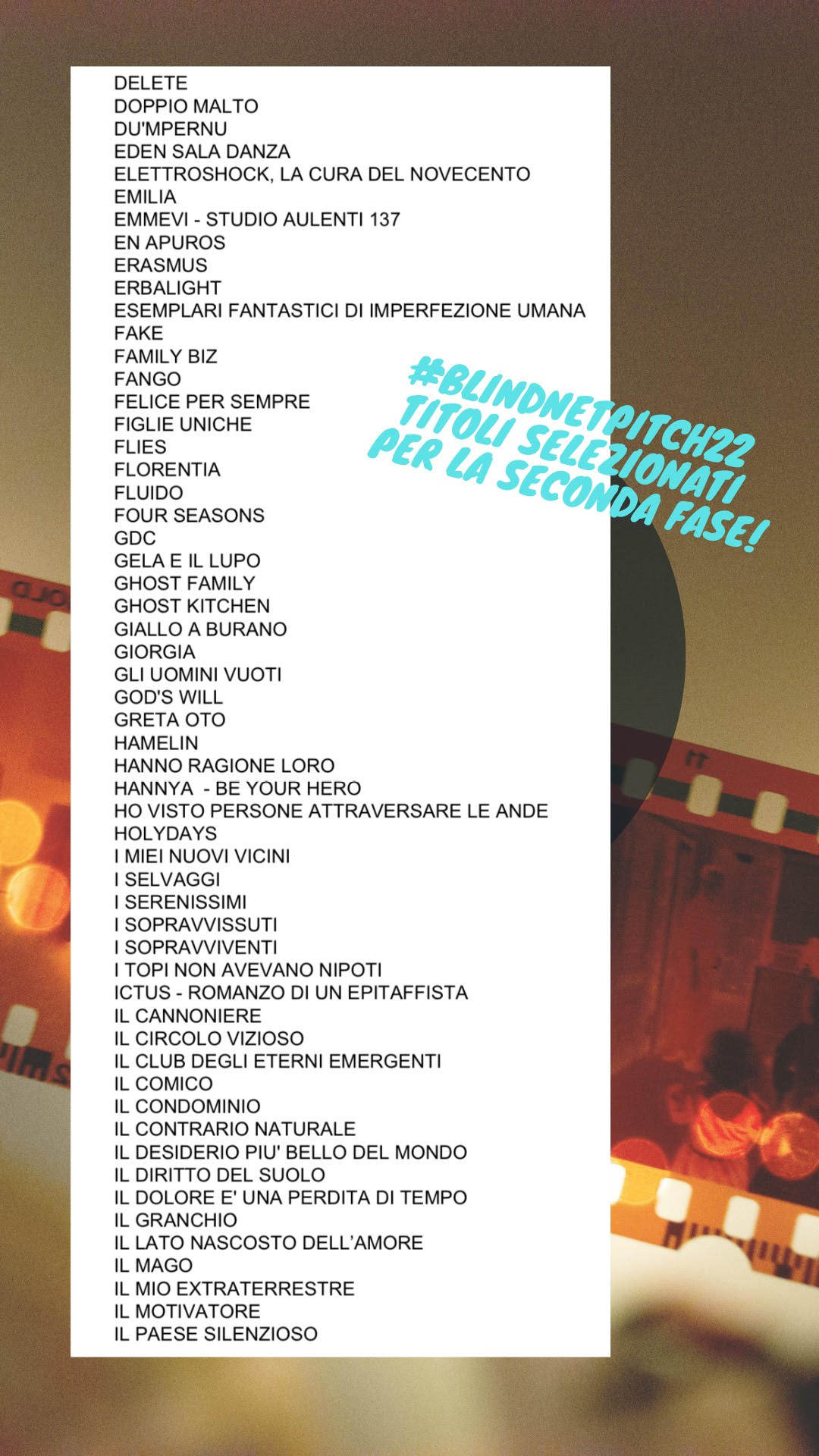 DELETE
DOPPIO MALTO
DU'MPERNU
EDEN SALA DANZA
ELETTROSHOCK, LA CURA DEL NOVECENTO
EMILIA
EMMEVI - STUDIO AULENTI 137
EN APUROS
ERASMUS
ERBALIGHT
ESEMPLARI FANTASTICI DI IMPERFEZIONE UMANA
FAKE
FAMILY BIZ
FANGO
FELICE PER SEMPRE
FIGLIE UNICHE
FLIES
FLORENTIA
FLUIDO
FOUR SEASONS
GDC
GELA E IL LUPO
GHOST FAMILY
GHOST KITCHEN
GIALLO A BURANO
GIORGIA
GLI UOMINI VUOTI
GOD'S WILL
GRETA OTO
HAMELIN
HANNO RAGIONE LORO
HANNYA - BE YOUR HERO
HO VISTO PERSONE ATTRAVERSARE LE ANDE
HOLYDAYS
I MIEI NUOVI VICINI
I SELVAGGI
I SERENISSIMI
I SOPRAVVISSUTI
I SOPRAVVIVENTI
I TOPI NON AVEVANO NIPOTI
ICTUS - ROMANZO DI UN EPITAFFISTA
IL CANNONIERE
IL CIRCOLO VIZIOSO
IL CLUB DEGLI ETERNI EMERGENTI
IL COMICO
IL CONDOMINIO
IL CONTRARIO NATURALE
IL DESIDERIO PIU' BELLO DEL MONDO
IL DIRITTO DEL SUOLO
IL DOLORE E' UNA PERDITA DI TEMPO
IL GRANCHIO
IL LATO NASCOSTO DELL'AMORE
IL MAGO
IL MIO EXTRATERRESTRE
IL MOTIVATORE
IL PAESE SILENZIOSO

#BLINDNETPITCH22
TITOLI SELEZIONATI
PER LA SECONDA FASE!